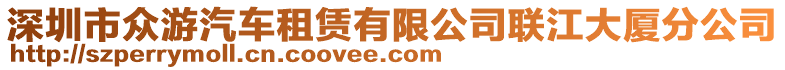 深圳市众游汽车租赁有限公司联江大厦分公司
http://szperrymoll.cn.coovee.com